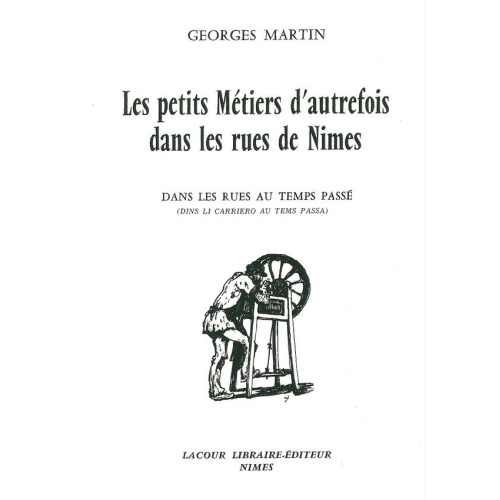 GEORGES MARTIN

Les petits Métiers d'autrefois dans les rues de Nimes

DANS LES RUES AU TEMPS PASSÉ
(DINS LI CARRIERO AU TEMS PASSA)

LACOUR LIBRAIRE-ÉDITEUR
NIMES